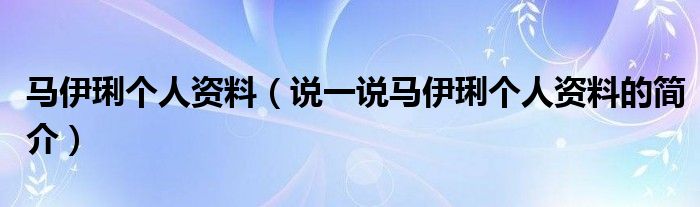 马伊琍个人资料（说一说马伊琍个人资料的简介）